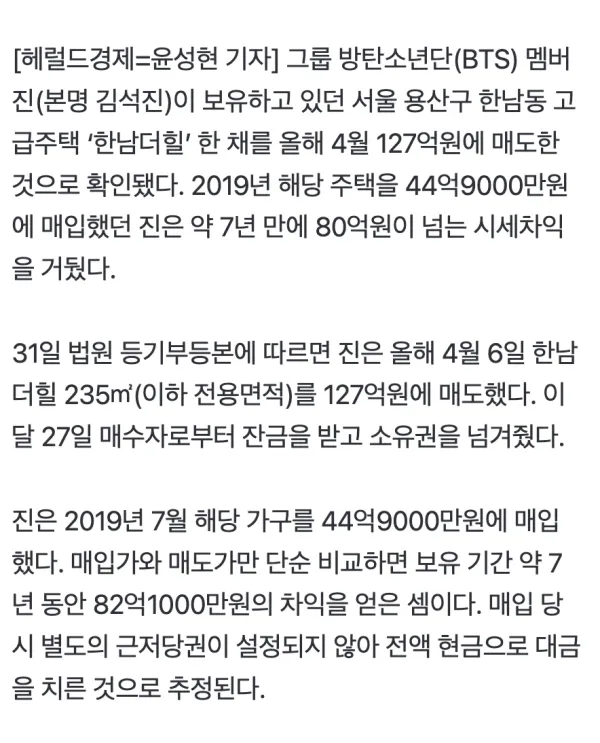 [헤럴드경제=윤성현 기자] 그룹 방탄소년단(BTS) 멤버 진(본명 김석진)이 보유하고 있던 서울 용산구 한남동 고급주택 ‘한남더힐’ 한 채를 올해 4월 127억원에 매도한 것으로 확인됐다. 2019년 해당 주택을 44억9000만원에 매입했던 진은 약 7년 만에 80억원이 넘는 시세차익을 거뒀다.

31일 법원 등기부등본에 따르면 진은 올해 4월 6일 한남더힐 235㎡(이하 전용면적)를 127억원에 매도했다. 이달 27일 매수자로부터 잔금을 받고 소유권을 넘겨줬다.

진은 2019년 7월 해당 가구를 44억9000만원에 매입했다. 매입가와 매도가만 단순 비교하면 보유 기간 약 7년 동안 82억1000만원의 차익을 얻은 셈이다. 매입 당시 별도의 근저당권이 설정되지 않아 전액 현금으로 대금을 치른 것으로 추정된다.